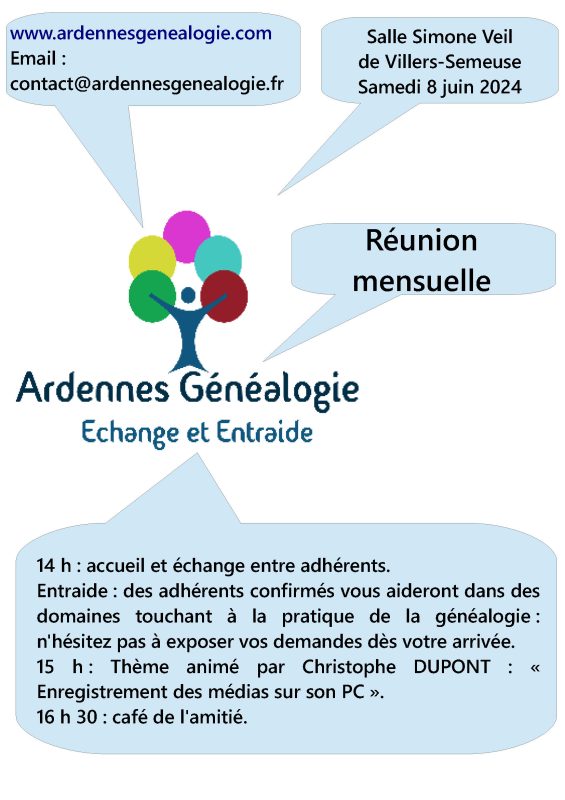 www.ardennesgenealogie.com
Email :
contact@ardennesgenealogie.fr

Salle Simone Veil
de Villers-Semeuse
Samedi 8 juin 2024

Réunion mensuelle

Ardennes Généalogie
Echange et Entraide

14 h : accueil et échange entre adhérents.
Entraide : des adhérents confirmés vous aideront dans des domaines touchant à la pratique de la généalogie : n'hésitez pas à exposer vos demandes dès votre arrivée.
15 h : Thème animé par Christophe DUPONT : « Enregistrement des médias sur son PC ».
16 h 30 : café de l'amitié.